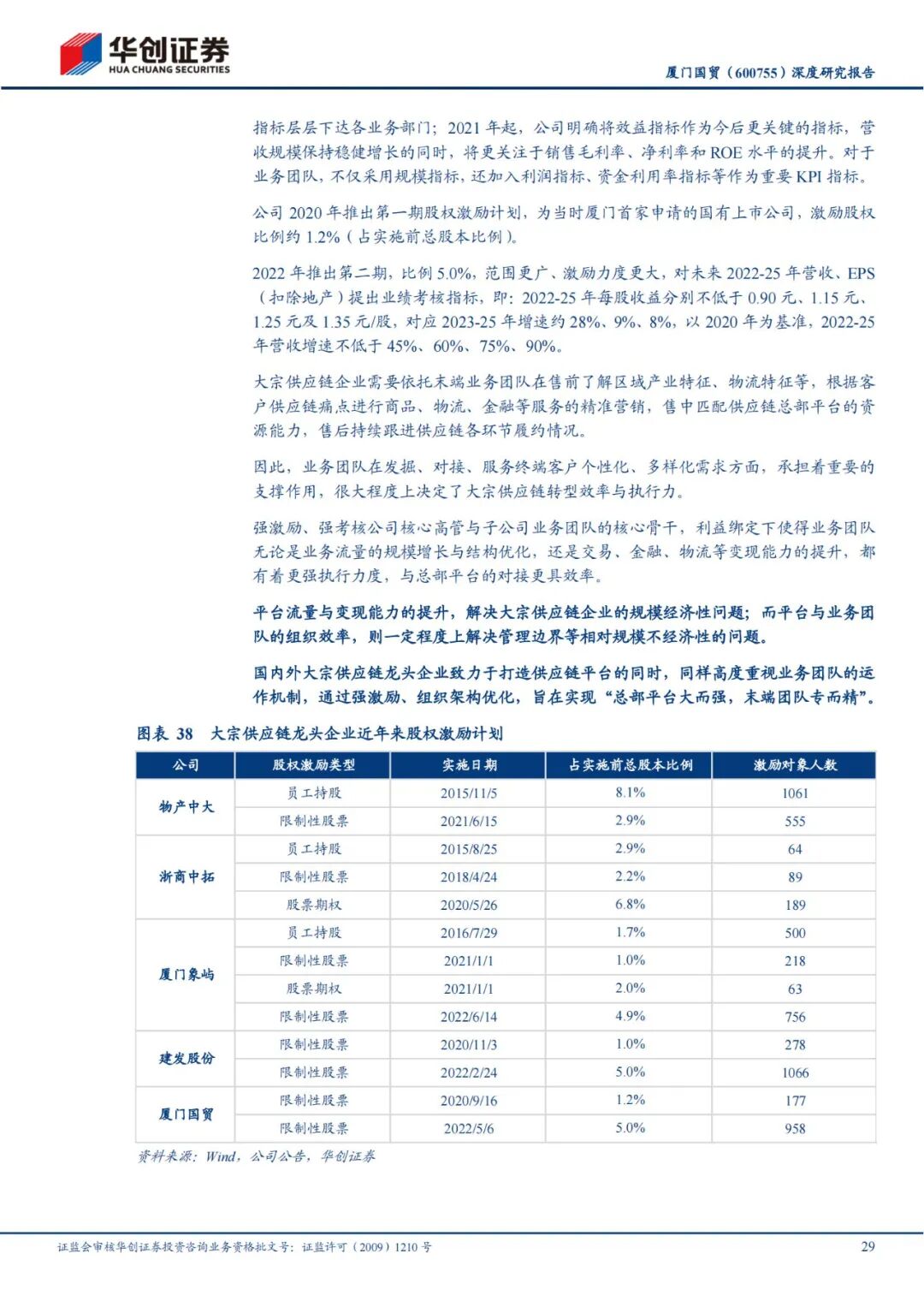 华创证券
HUA CHUANG SECURITIES

厦门国贸（600755）深度研究报告

指标层层下达各业务部门；2021 年起，公司明确将效益指标作为今后更关键的指标，营收规模保持稳健增长的同时，将更关注于销售毛利率、净利率和 ROE 水平的提升。对于业务团队，不仅采用规模指标，还加入利润指标、资金利用率指标等作为重要 KPI 指标。

公司 2020 年推出第一期股权激励计划，为当时厦门首家申请的国有上市公司，激励股权比例约 1.2%（占实施前总股本比例）。

2022 年推出第二期，比例 5.0%，范围更广、激励力度更大，对未来 2022-25 年营收、EPS（扣除地产）提出业绩考核指标，即：2022-25 年每股收益分别不低于 0.90 元、1.15 元、1.25 元及 1.35 元/股，对应 2023-25 年增速约 28%、9%、8%，以 2020 年为基准，2022-25 年营收增速不低于 45%、60%、75%、90%。

大宗供应链企业需要依托末端业务团队在售前了解区域产业特征、物流特征等，根据客户供应链痛点进行商品、物流、金融等服务的精准营销，售中匹配供应链总部平台的资源能力，售后持续跟进供应链各环节履约情况。

因此，业务团队在发掘、对接、服务终端客户个性化、多样化需求方面，承担着重要的支撑作用，很大程度上决定了大宗供应链转型效率与执行力。

强激励、强考核公司核心高管与子公司业务团队的核心骨干，利益绑定下使得业务团队无论是业务流量的规模增长与结构优化，还是交易、金融、物流等变现能力的提升，都有着更强执行力度，与总部平台的对接更具效率。

平台流量与变现能力的提升，解决大宗供应链企业的规模经济性问题；而平台与业务团队的组织效率，则一定程度上解决管理边界等相对规模不经济性的问题。

国内外大宗供应链龙头企业致力于打造供应链平台的同时，同样高度重视业务团队的运作机制，通过强激励、组织架构优化，旨在实现“总部平台大而强，末端团队专而精”。

图表 38 大宗供应链龙头企业近年来股权激励计划

| 公司 | 股权激励类型 | 实施日期 | 占实施前总股本比例 | 激励对象人数 |
|---|---|---|---|---|
| 物产中大 | 员工持股 | 2015/11/5 | 8.1% | 1061 |
| | 限制性股票 | 2021/6/15 | 2.9% | 555 |
| 浙商中拓 | 员工持股 | 2015/8/25 | 2.9% | 64 |
| | 限制性股票 | 2018/4/24 | 2.2% | 89 |
| | 股票期权 | 2020/5/26 | 6.8% | 189 |
| 厦门象屿 | 员工持股 | 2016/7/29 | 1.7% | 500 |
| | 限制性股票 | 2021/1/1 | 1.0% | 218 |
| | 股票期权 | 2021/1/1 | 2.0% | 63 |
| | 限制性股票 | 2022/6/14 | 4.9% | 756 |
| 建发股份 | 限制性股票 | 2020/11/3 | 1.0% | 278 |
| | 限制性股票 | 2022/2/24 | 5.0% | 1066 |
| 厦门国贸 | 限制性股票 | 2020/9/16 | 1.2% | 177 |
| | 限制性股票 | 2022/5/6 | 5.0% | 958 |

资料来源：Wind，公司公告，华创证券

证监会审核华创证券投资咨询业务资格批文号：证监许可（2009）1210 号

29